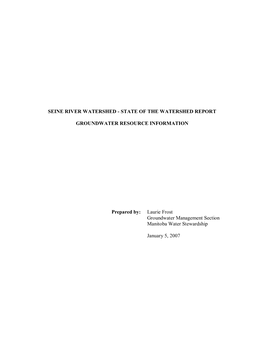 SEINE RIVER WATERSHED - STATE OF THE WATERSHED REPORT

GROUNDWATER RESOURCE INFORMATION

Prepared by: Laurie Frost
Groundwater Management Section
Manitoba Water Stewardship

January 5, 2007